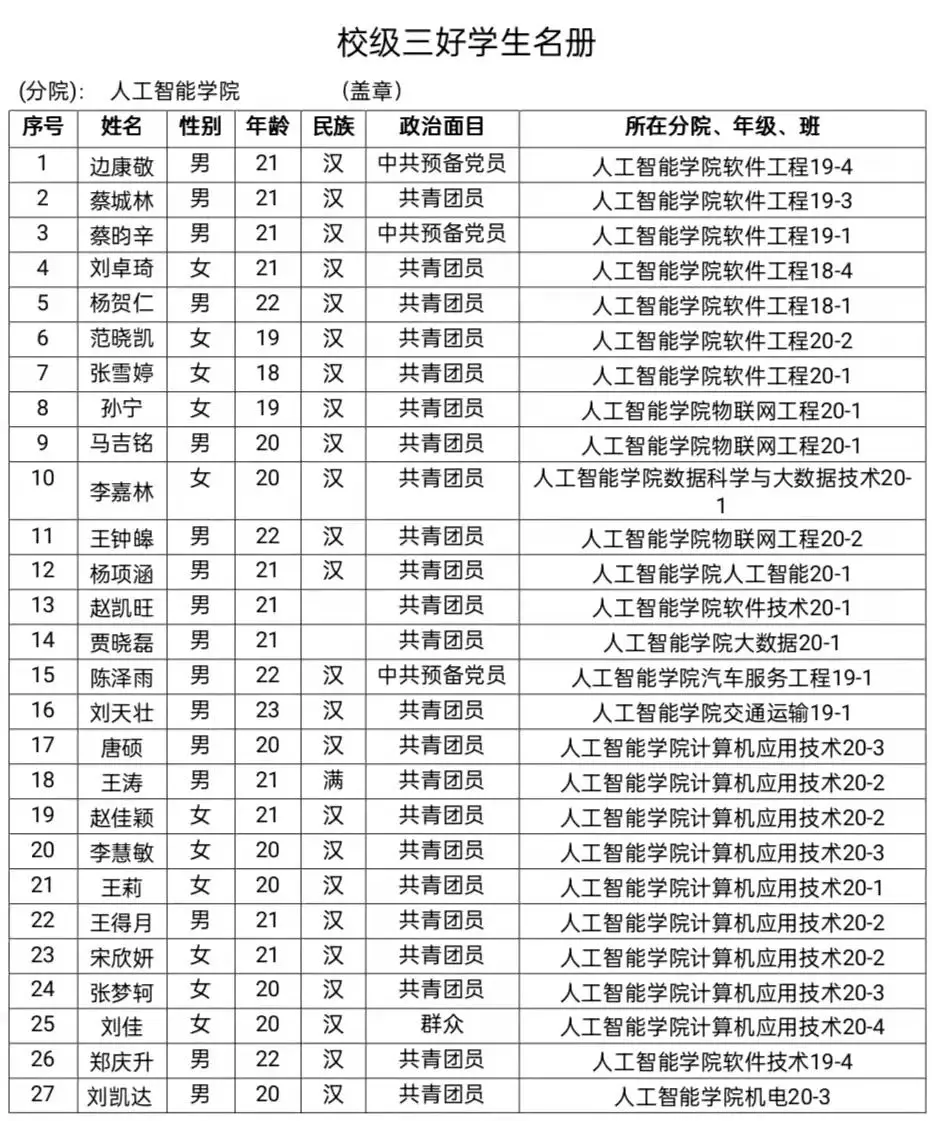 校级三好学生名册

(分院): 人工智能学院 (盖章)

| 序号 | 姓名 | 性别 | 年龄 | 民族 | 政治面目 | 所在分院、年级、班 |
|---|---|---|---|---|---|---|
| 1 | 边康敬 | 男 | 21 | 汉 | 中共预备党员 | 人工智能学院软件工程19-4 |
| 2 | 蔡城林 | 男 | 21 | 汉 | 共青团员 | 人工智能学院软件工程19-3 |
| 3 | 蔡昀辛 | 男 | 21 | 汉 | 中共预备党员 | 人工智能学院软件工程19-1 |
| 4 | 刘卓琦 | 女 | 21 | 汉 | 共青团员 | 人工智能学院软件工程18-4 |
| 5 | 杨贺仁 | 男 | 22 | 汉 | 共青团员 | 人工智能学院软件工程18-1 |
| 6 | 范晓凯 | 女 | 19 | 汉 | 共青团员 | 人工智能学院软件工程20-2 |
| 7 | 张雪婷 | 女 | 18 | 汉 | 共青团员 | 人工智能学院软件工程20-1 |
| 8 | 孙宁 | 女 | 19 | 汉 | 共青团员 | 人工智能学院物联网工程20-1 |
| 9 | 马吉铭 | 男 | 20 | 汉 | 共青团员 | 人工智能学院物联网工程20-1 |
| 10 | 李嘉林 | 女 | 20 | 汉 | 共青团员 | 人工智能学院数据科学与大数据技术20-1 |
| 11 | 王钟皞 | 男 | 22 | 汉 | 共青团员 | 人工智能学院物联网工程20-2 |
| 12 | 杨项涵 | 男 | 21 | 汉 | 共青团员 | 人工智能学院人工智能20-1 |
| 13 | 赵凯旺 | 男 | 21 |  | 共青团员 | 人工智能学院软件技术20-1 |
| 14 | 贾晓磊 | 男 | 21 |  | 共青团员 | 人工智能学院大数据20-1 |
| 15 | 陈泽雨 | 男 | 22 | 汉 | 中共预备党员 | 人工智能学院汽车服务工程19-1 |
| 16 | 刘天壮 | 男 | 23 | 汉 | 共青团员 | 人工智能学院交通运输19-1 |
| 17 | 唐硕 | 男 | 20 | 汉 | 共青团员 | 人工智能学院计算机应用技术20-3 |
| 18 | 王涛 | 男 | 21 | 满 | 共青团员 | 人工智能学院计算机应用技术20-2 |
| 19 | 赵佳颖 | 女 | 21 | 汉 | 共青团员 | 人工智能学院计算机应用技术20-2 |
| 20 | 李慧敏 | 女 | 20 | 汉 | 共青团员 | 人工智能学院计算机应用技术20-3 |
| 21 | 王莉 | 女 | 20 | 汉 | 共青团员 | 人工智能学院计算机应用技术20-1 |
| 22 | 王得月 | 男 | 21 | 汉 | 共青团员 | 人工智能学院计算机应用技术20-2 |
| 23 | 宋欣妍 | 女 | 21 | 汉 | 共青团员 | 人工智能学院计算机应用技术20-2 |
| 24 | 张梦轲 | 女 | 20 | 汉 | 共青团员 | 人工智能学院计算机应用技术20-3 |
| 25 | 刘佳 | 女 | 20 | 汉 | 群众 | 人工智能学院计算机应用技术20-4 |
| 26 | 郑庆升 | 男 | 22 | 汉 | 共青团员 | 人工智能学院软件技术19-4 |
| 27 | 刘凯达 | 男 | 20 | 汉 | 共青团员 | 人工智能学院机电20-3 |